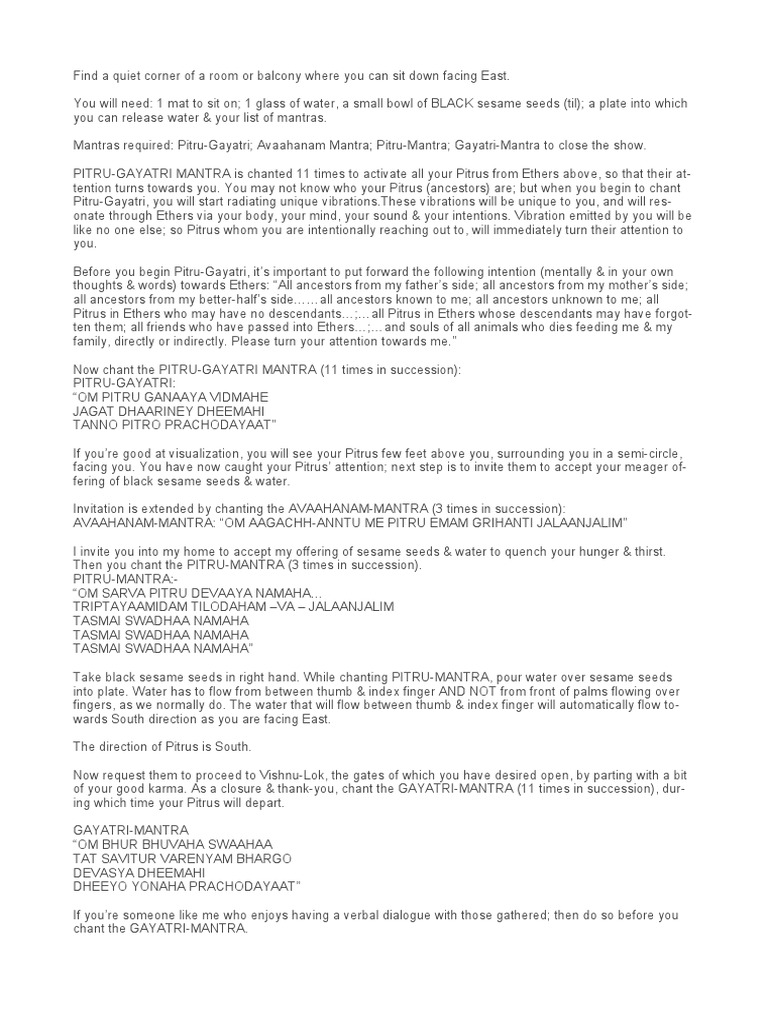 Find a quiet corner of a room or balcony where you can sit down facing East.

You will need: 1 mat to sit on; 1 glass of water, a small bowl of BLACK sesame seeds (til); a plate into which you can release water & your list of mantras.

Mantras required: Pitru-Gayatri; Avaahanam Mantra; Pitru-Mantra; Gayatri-Mantra to close the show.

PITRU-GAYATRI MANTRA is chanted 11 times to activate all your Pitrus from Ethers above, so that their attention turns towards you. You may not know who your Pitrus (ancestors) are; but when you begin to chant Pitru-Gayatri, you will start radiating unique vibrations.These vibrations will be unique to you, and will resonate through Ethers via your body, your mind, your sound & your intentions. Vibration emitted by you will be like no one else; so Pitrus whom you are intentionally reaching out to, will immediately turn their attention to you.

Before you begin Pitru-Gayatri, it's important to put forward the following intention (mentally & in your own thoughts & words) towards Ethers: "All ancestors from my father's side; all ancestors from my mother's side; all ancestors from my better-half's side…… all ancestors known to me; all ancestors unknown to me; all Pitrus in Ethers who may have no descendants…;… all Pitrus in Ethers whose descendants may have forgotten them; all friends who have passed into Ethers…;… and souls of all animals who dies feeding me & my family, directly or indirectly. Please turn your attention towards me."

Now chant the PITRU-GAYATRI MANTRA (11 times in succession):
PITRU-GAYATRI:
"OM PITRU GANAAYA VIDMAHE
JAGAT DHAARINEY DHEEMAHI
TANNO PITRO PRACHODAYAAT"

If you're good at visualization, you will see your Pitrus few feet above you, surrounding you in a semi-circle, facing you. You have now caught your Pitrus' attention; next step is to invite them to accept your meager offering of black sesame seeds & water.

Invitation is extended by chanting the AVAAHANAM-MANTRA (3 times in succession):
AVAAHANAM-MANTRA: "OM AAGACHH-ANNTU ME PITRU EMAM GRIHANTI JALAANJALIM"

I invite you into my home to accept my offering of sesame seeds & water to quench your hunger & thirst.
Then you chant the PITRU-MANTRA (3 times in succession).
PITRU-MANTRA:-
"OM SARVA PITRU DEVAAYA NAMAHA…
TRIPTAYAAMIDAM TILODAHAM –VA – JALAANJALIM
TASMAI SWADHAA NAMAHA
TASMAI SWADHAA NAMAHA
TASMAI SWADHAA NAMAHA"

Take black sesame seeds in right hand. While chanting PITRU-MANTRA, pour water over sesame seeds into plate. Water has to flow from between thumb & index finger AND NOT from front of palms flowing over fingers, as we normally do. The water that will flow between thumb & index finger will automatically flow towards South direction as you are facing East.

The direction of Pitrus is South.

Now request them to proceed to Vishnu-Lok, the gates of which you have desired open, by parting with a bit of your good karma. As a closure & thank-you, chant the GAYATRI-MANTRA (11 times in succession), during which time your Pitrus will depart.

GAYATRI-MANTRA
"OM BHUR BHUVAHA SWAAHAA
TAT SAVITUR VARENYAM BHARGO
DEVASYA DHEEMAHI
DHEEYO YONAHA PRACHODAYAAT"

If you're someone like me who enjoys having a verbal dialogue with those gathered; then do so before you chant the GAYATRI-MANTRA.